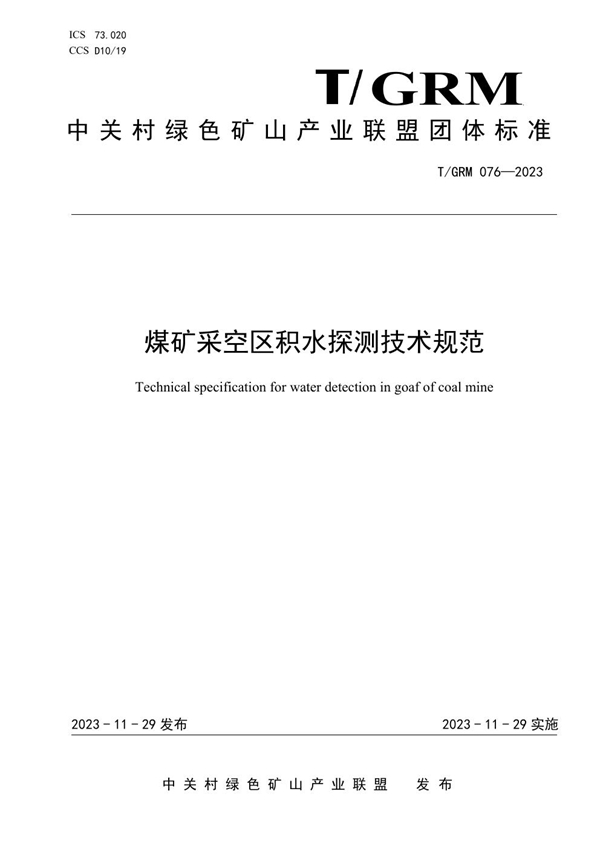 ICS 73.020
CCS D10/19

T/GRM

中关村绿色矿山产业联盟团体标准

T/GRM 076—2023

煤矿采空区积水探测技术规范

Technical specification for water detection in goaf of coal mine

2023 - 11 - 29 发布

2023 - 11 - 29 实施

中关村绿色矿山产业联盟　发布